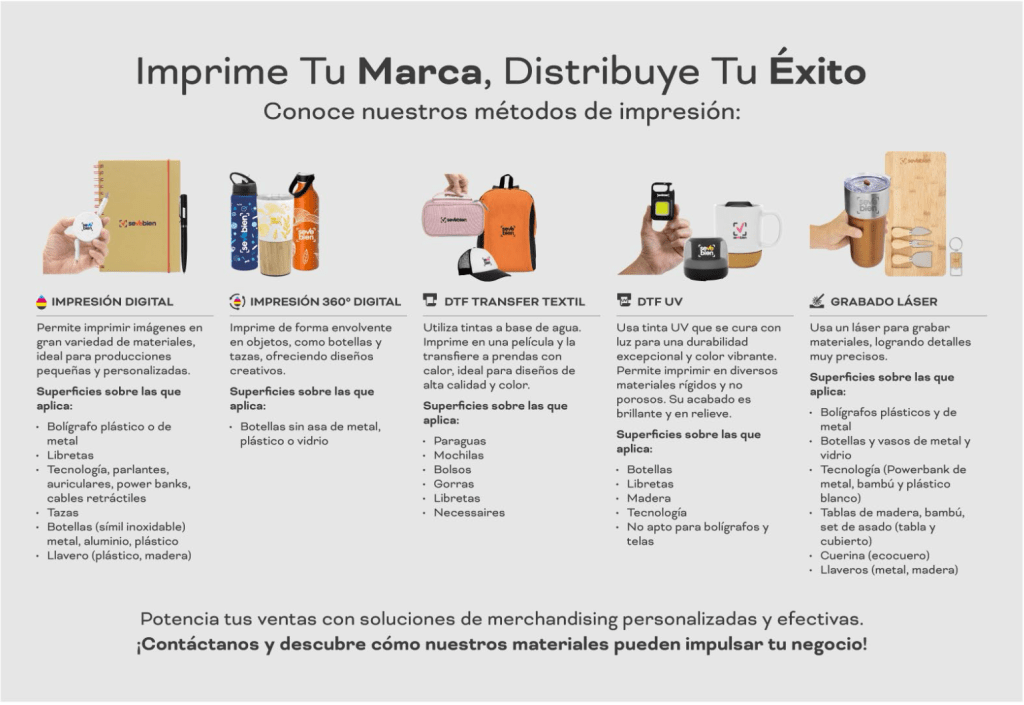 Imprime Tu Marca, Distribuye Tu Éxito
Conoce nuestros métodos de impresión:

IMPRESIÓN DIGITAL

Permite imprimir imágenes en gran variedad de materiales, ideal para producciones pequeñas y personalizadas.

Superficies sobre las que aplica:

• Bolígrafo plástico o de metal
• Libretas
• Tecnología, parlantes, auriculares, power banks, cables retráctiles
• Tazas
• Botellas (símil inoxidable) metal, aluminio, plástico
• Llavero (plástico, madera)

IMPRESIÓN 360° DIGITAL

Imprime de forma envolvente en objetos, como botellas y tazas, ofreciendo diseños creativos.

Superficies sobre las que aplica:

• Botellas sin asa de metal, plástico o vidrio

DTF TRANSFER TEXTIL

Utiliza tintas a base de agua. Imprime en una película y la transfiere a prendas con calor, ideal para diseños de alta calidad y color.

Superficies sobre las que aplica:

• Paraguas
• Mochilas
• Bolsos
• Gorras
• Libretas
• Necessaires

DTF UV

Usa tinta UV que se cura con luz para una durabilidad excepcional y color vibrante. Permite imprimir en diversos materiales rígidos y no porosos. Su acabado es brillante y en relieve.

Superficies sobre las que aplica:

• Botellas
• Libretas
• Madera
• Tecnología
• No apto para bolígrafos y telas

GRABADO LÁSER

Usa un láser para grabar materiales, logrando detalles muy precisos.

Superficies sobre las que aplica:

• Bolígrafos plásticos y de metal
• Botellas y vasos de metal y vidrio
• Tecnología (Powerbank de metal, bambú y plástico blanco)
• Tablas de madera, bambú, set de asado (tabla y cubierto)
• Cuerina (ecocuero)
• Llaveros (metal, madera)

Potencia tus ventas con soluciones de merchandising personalizadas y efectivas.
¡Contáctanos y descubre cómo nuestros materiales pueden impulsar tu negocio!